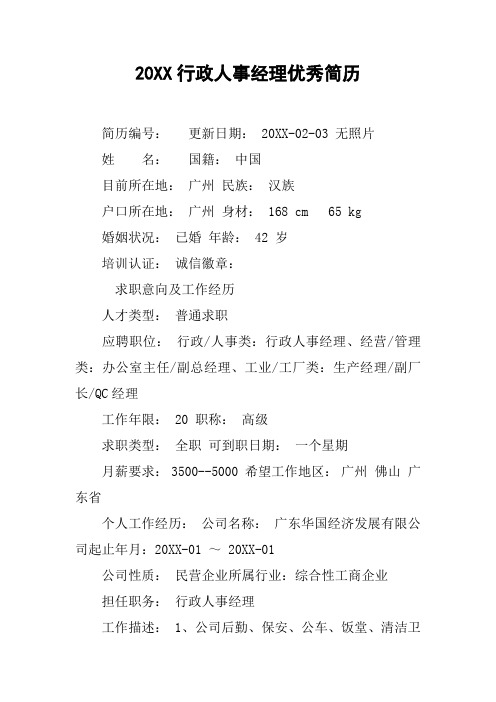 20XX 行政人事经理优秀简历

简历编号：　更新日期： 20XX-02-03 无照片

姓　　名：　国籍： 中国

目前所在地： 广州 民族： 汉族

户口所在地： 广州 身材： 168 cm　65 kg

婚姻状况： 已婚 年龄： 42 岁

培训认证： 诚信徽章：

求职意向及工作经历

人才类型： 普通求职

应聘职位： 行政/人事类：行政人事经理、经营/管理类：办公室主任/副总经理、工业/工厂类：生产经理/副厂长/QC 经理

工作年限： 20 职称： 高级

求职类型： 全职 可到职日期： 一个星期

月薪要求： 3500--5000 希望工作地区： 广州 佛山 广东省

个人工作经历： 公司名称： 广东华国经济发展有限公司起止年月：20XX-01 ～ 20XX-01

公司性质： 民营企业所属行业：综合性工商企业

担任职务： 行政人事经理

工作描述： 1、公司后勤、保安、公车、饭堂、清洁卫